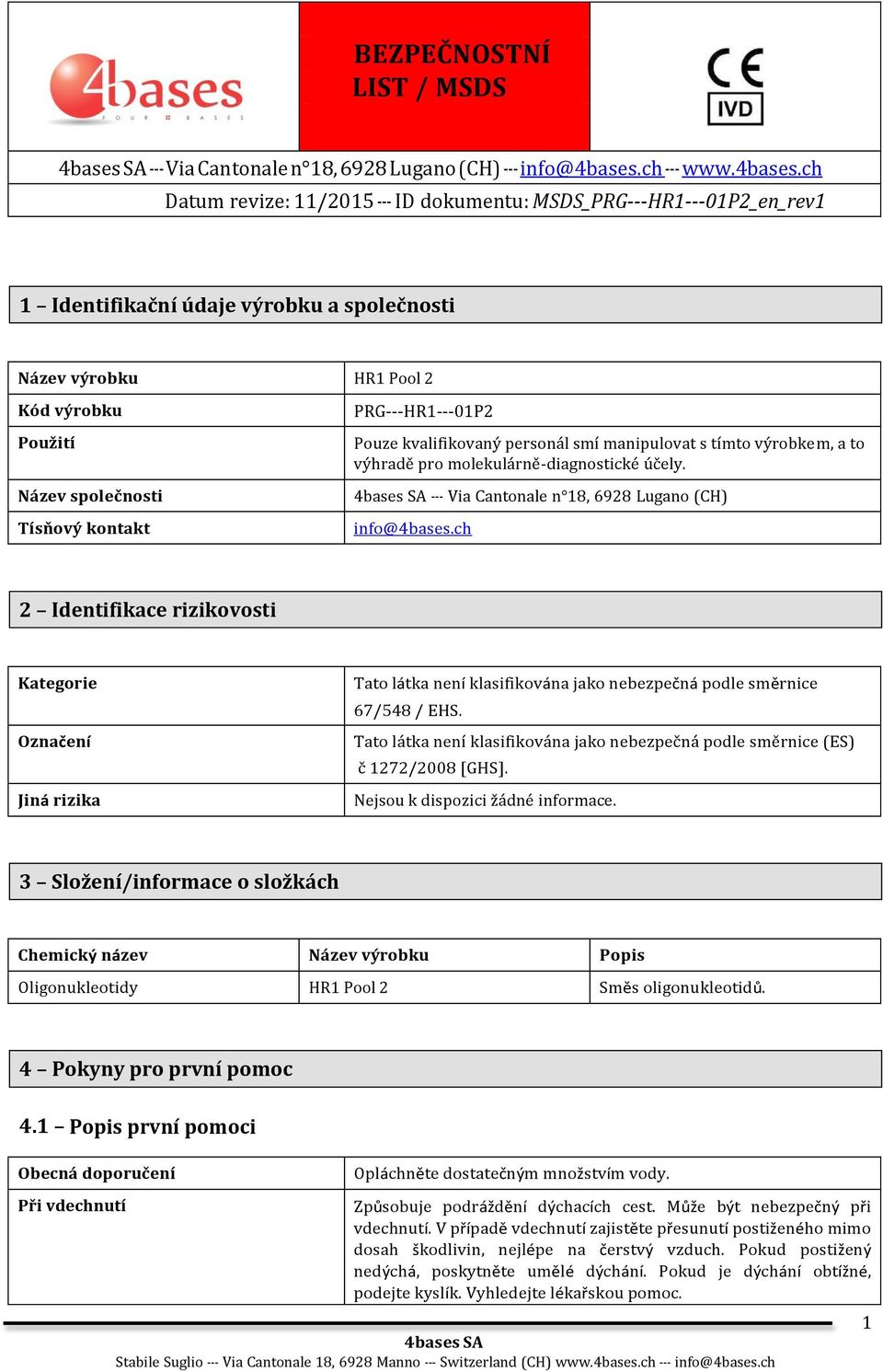 4bases
FOUR BASES

BEZPEČNOSTNÍ LIST / MSDS

CE IVD

4bases SA --- Via Cantonale n°18, 6928 Lugano (CH) --- info@4bases.ch --- www.4bases.ch
Datum revize: 11/2015 --- ID dokumentu: MSDS_PRG---HR1---01P2_en_rev1

1 – Identifikační údaje výrobku a společnosti

| Název výrobku | HR1 Pool 2 |
|---|---|
| Kód výrobku | PRG---HR1---01P2 |
| Použití | Pouze kvalifikovaný personál smí manipulovat s tímto výrobkem, a to výhradě pro molekulárně-diagnostické účely. |
| Název společnosti | 4bases SA --- Via Cantonale n°18, 6928 Lugano (CH) |
| Tísňový kontakt | info@4bases.ch |

2 – Identifikace rizikovosti

| Kategorie | Tato látka není klasifikována jako nebezpečná podle směrnice 67/548 / EHS. |
|---|---|
| Označení | Tato látka není klasifikována jako nebezpečná podle směrnice (ES) č 1272/2008 [GHS]. |
| Jiná rizika | Nejsou k dispozici žádné informace. |

3 – Složení/informace o složkách

| Chemický název | Název výrobku | Popis |
|---|---|---|
| Oligonukleotidy | HR1 Pool 2 | Směs oligonukleotidů. |

4 – Pokyny pro první pomoc

4.1 – Popis první pomoci

| Obecná doporučení | Opláchněte dostatečným množstvím vody. |
|---|---|
| Při vdechnutí | Způsobuje podráždění dýchacích cest. Může být nebezpečný při vdechnutí. V případě vdechnutí zajistěte přesunutí postiženého mimo dosah škodlivin, nejlépe na čerstvý vzduch. Pokud postižený nedýchá, poskytněte umělé dýchání. Pokud je dýchání obtížné, podejte kyslík. Vyhledejte lékařskou pomoc. |

1

4bases SA
Stabile Suglio --- Via Cantonale 18, 6928 Manno --- Switzerland (CH) www.4bases.ch --- info@4bases.ch